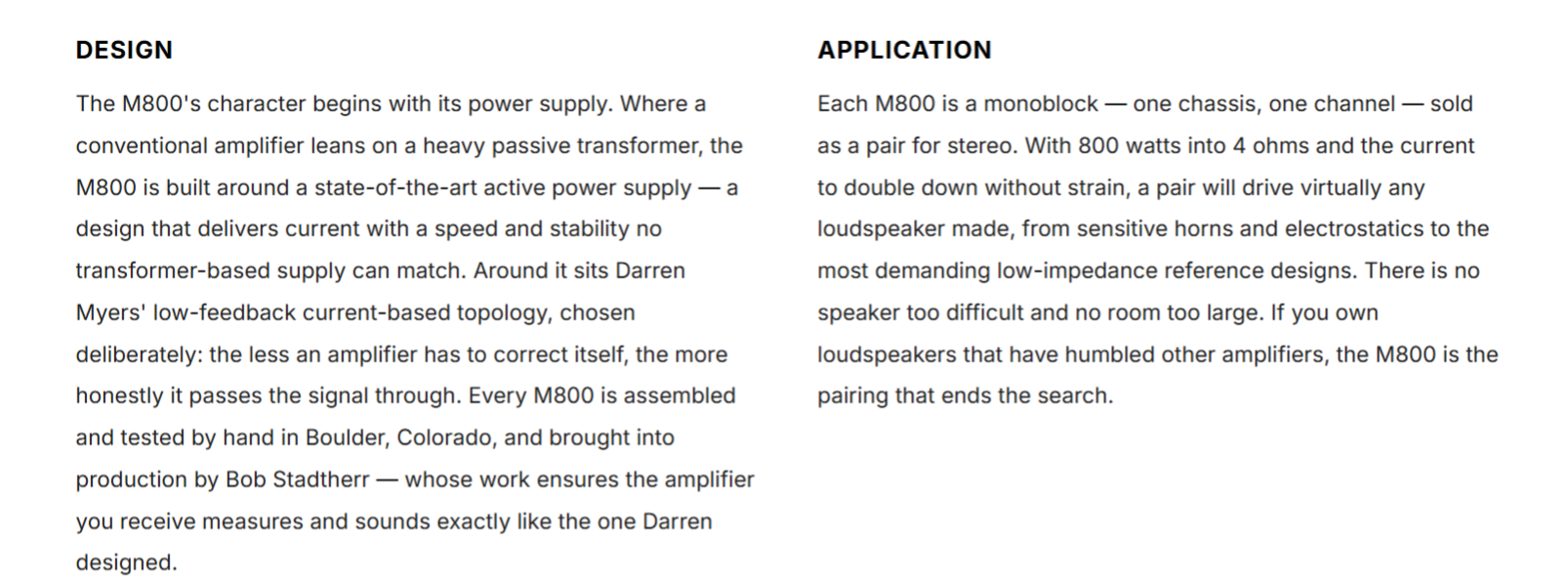 DESIGN

The M800's character begins with its power supply. Where a conventional amplifier leans on a heavy passive transformer, the M800 is built around a state-of-the-art active power supply — a design that delivers current with a speed and stability no transformer-based supply can match. Around it sits Darren Myers' low-feedback current-based topology, chosen deliberately: the less an amplifier has to correct itself, the more honestly it passes the signal through. Every M800 is assembled and tested by hand in Boulder, Colorado, and brought into production by Bob Stadtherr — whose work ensures the amplifier you receive measures and sounds exactly like the one Darren designed.

APPLICATION

Each M800 is a monoblock — one chassis, one channel — sold as a pair for stereo. With 800 watts into 4 ohms and the current to double down without strain, a pair will drive virtually any loudspeaker made, from sensitive horns and electrostatics to the most demanding low-impedance reference designs. There is no speaker too difficult and no room too large. If you own loudspeakers that have humbled other amplifiers, the M800 is the pairing that ends the search.